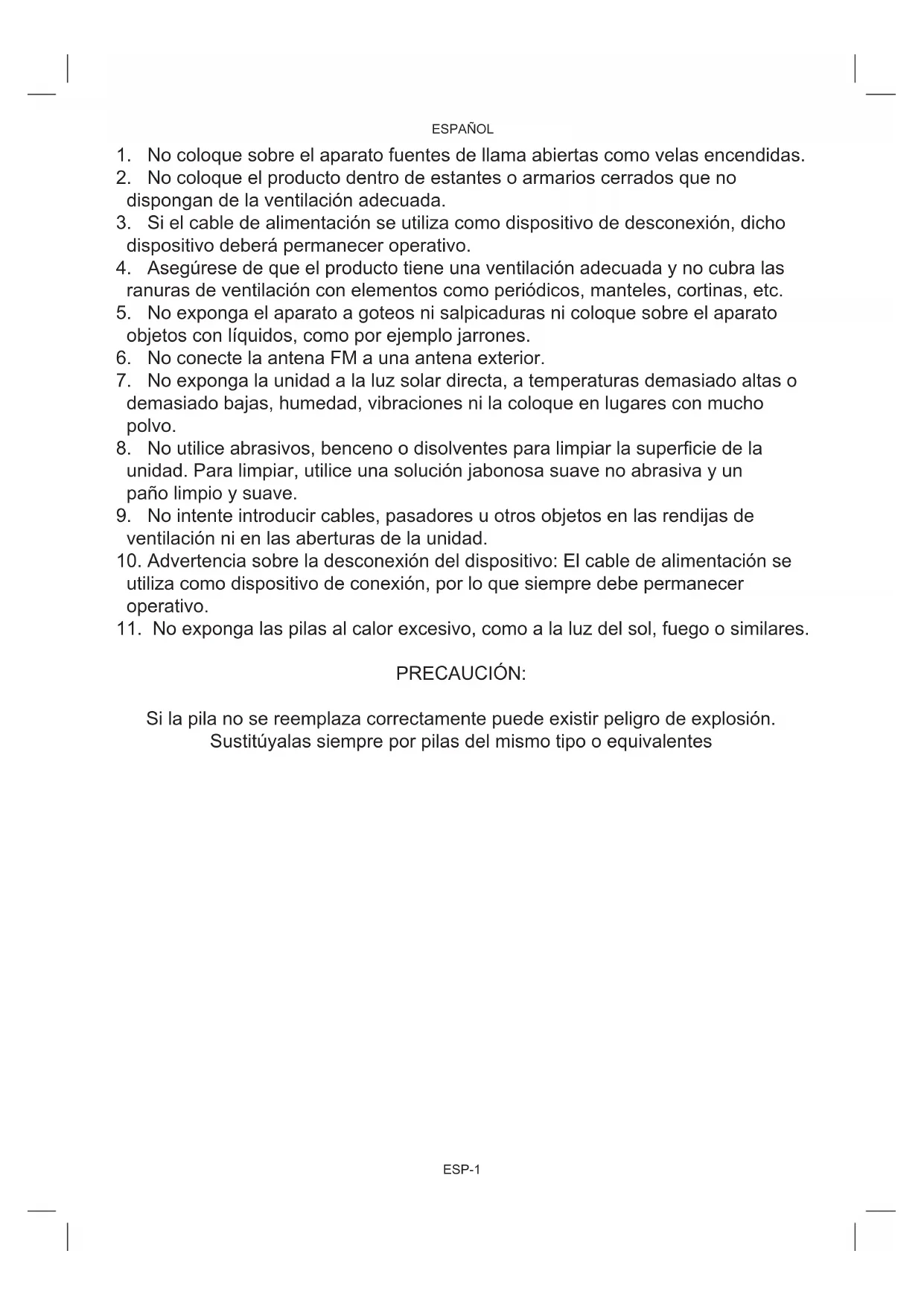 ESPAÑOL

1. No coloque sobre el aparato fuentes de llama abiertas como velas encendidas.
2. No coloque el producto dentro de estantes o armarios cerrados que no dispongan de la ventilación adecuada.
3. Si el cable de alimentación se utiliza como dispositivo de desconexión, dicho dispositivo deberá permanecer operativo.
4. Asegúrese de que el producto tiene una ventilación adecuada y no cubra las ranuras de ventilación con elementos como periódicos, manteles, cortinas, etc.
5. No exponga el aparato a goteos ni salpicaduras ni coloque sobre el aparato objetos con líquidos, como por ejemplo jarrones.
6. No conecte la antena FM a una antena exterior.
7. No exponga la unidad a la luz solar directa, a temperaturas demasiado altas o demasiado bajas, humedad, vibraciones ni la coloque en lugares con mucho polvo.
8. No utilice abrasivos, benceno o disolventes para limpiar la superficie de la unidad. Para limpiar, utilice una solución jabonosa suave no abrasiva y un paño limpio y suave.
9. No intente introducir cables, pasadores u otros objetos en las rendijas de ventilación ni en las aberturas de la unidad.
10. Advertencia sobre la desconexión del dispositivo: El cable de alimentación se utiliza como dispositivo de conexión, por lo que siempre debe permanecer operativo.
11. No exponga las pilas al calor excesivo, como a la luz del sol, fuego o similares.

PRECAUCIÓN:

Si la pila no se reemplaza correctamente puede existir peligro de explosión. Sustitúyalas siempre por pilas del mismo tipo o equivalentes

ESP-1